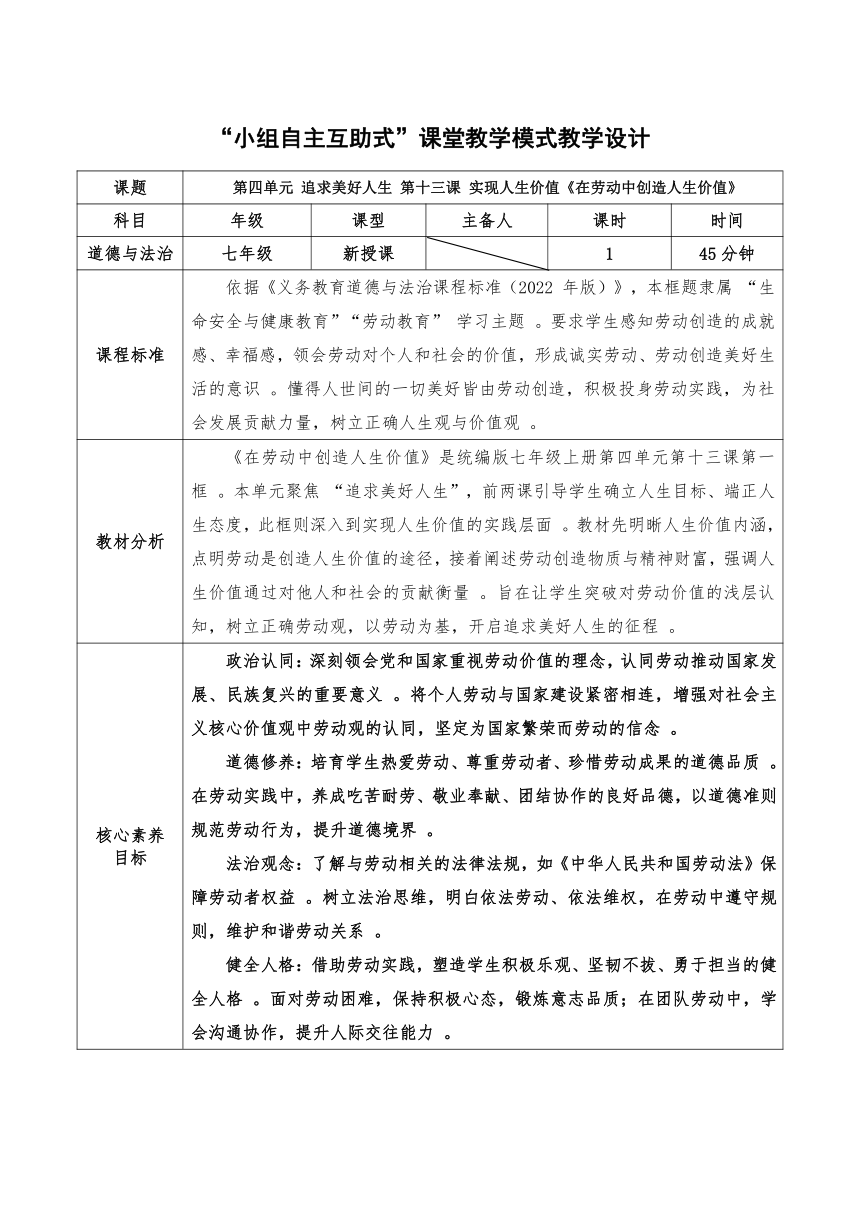 “小组自主互助式”课堂教学模式教学设计

| 课题 | 第四单元 追求美好人生 第十三课 实现人生价值《在劳动中创造人生价值》 | | | | |
|---|---|---|---|---|---|
| 科目 | 年级 | 课型 | 主备人 | 课时 | 时间 |
| 道德与法治 | 七年级 | 新授课 | | 1 | 45分钟 |
| 课程标准 | 依据《义务教育道德与法治课程标准（2022 年版）》，本框题隶属 “生命安全与健康教育”“劳动教育” 学习主题 。要求学生感知劳动创造的成就感、幸福感，领会劳动对个人和社会的价值，形成诚实劳动、劳动创造美好生活的意识 。懂得人世间的一切美好皆由劳动创造，积极投身劳动实践，为社会发展贡献力量，树立正确人生观与价值观 。 | | | | |
| 教材分析 | 《在劳动中创造人生价值》是统编版七年级上册第四单元第十三课第一框 。本单元聚焦 “追求美好人生”，前两课引导学生确立人生目标、端正人生态度，此框则深入到实现人生价值的实践层面 。教材先明晰人生价值内涵，点明劳动是创造人生价值的途径，接着阐述劳动创造物质与精神财富，强调人生价值通过对他人和社会的贡献衡量 。旨在让学生突破对劳动价值的浅层认知，树立正确劳动观，以劳动为基，开启追求美好人生的征程 。 | | | | |
| 核心素养目标 | 政治认同：深刻领会党和国家重视劳动价值的理念，认同劳动推动国家发展、民族复兴的重要意义 。将个人劳动与国家建设紧密相连，增强对社会主义核心价值观中劳动观的认同，坚定为国家繁荣而劳动的信念 。<br>道德修养：培育学生热爱劳动、尊重劳动者、珍惜劳动成果的道德品质 。在劳动实践中，养成吃苦耐劳、敬业奉献、团结协作的良好品德，以道德准则规范劳动行为，提升道德境界 。<br>法治观念：了解与劳动相关的法律法规，如《中华人民共和国劳动法》保障劳动者权益 。树立法治思维，明白依法劳动、依法维权，在劳动中遵守规则，维护和谐劳动关系 。<br>健全人格：借助劳动实践，塑造学生积极乐观、坚韧不拔、勇于担当的健全人格 。面对劳动困难，保持积极心态，锻炼意志品质；在团队劳动中，学会沟通协作，提升人际交往能力 。 | | | | |